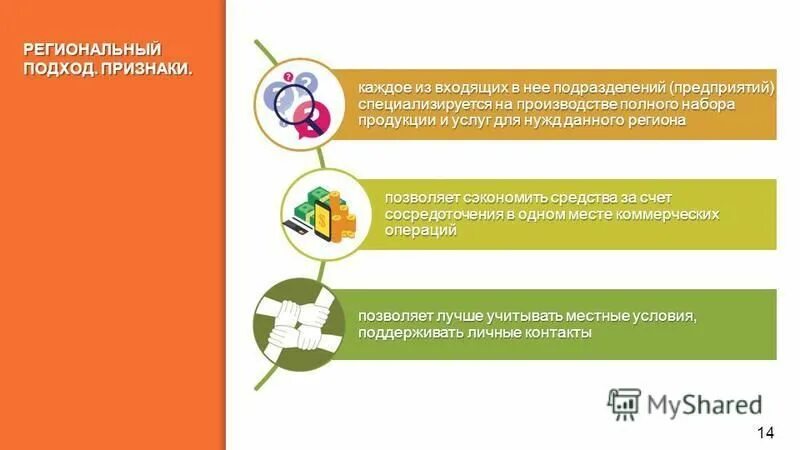 РЕГИОНАЛЬНЫЙ ПОДХОД. ПРИЗНАКИ.

каждое из входящих в нее подразделений (предприятий) специализируется на производстве полного набора продукции и услуг для нужд данного региона

позволяет сэкономить средства за счет сосредоточения в одном месте коммерческих операций

позволяет лучше учитывать местные условия, поддерживать личные контакты

MyShared

14